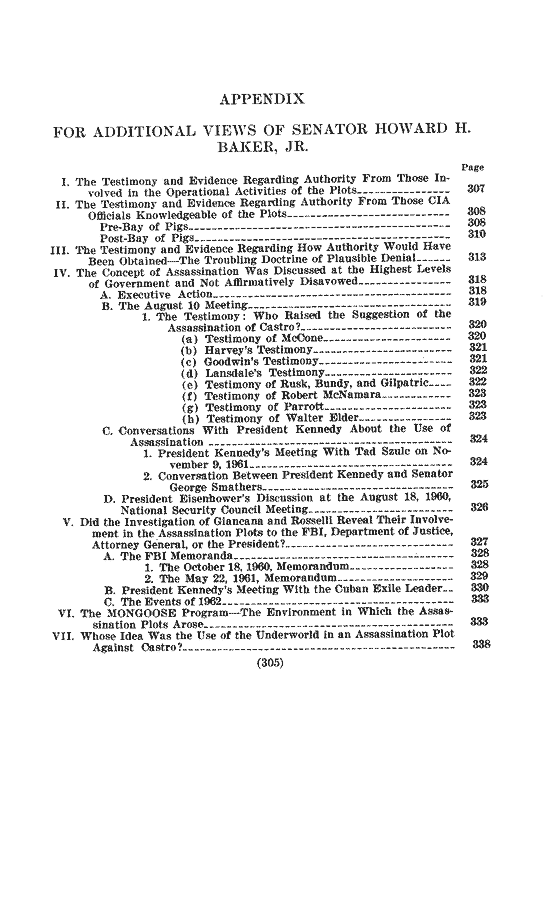 APPENDIX

FOR ADDITIONAL VIEWS OF SENATOR HOWARD H. BAKER, JR.

Page

I. The Testimony and Evidence Regarding Authority From Those Involved in the Operational Activities of the Plots 307
II. The Testimony and Evidence Regarding Authority From Those CIA Officials Knowledgeable of the Plots 308
Pre-Bay of Pigs 308
Post-Bay of Pigs 310
III. The Testimony and Evidence Regarding How Authority Would Have Been Obtained—The Troubling Doctrine of Plausible Denial 313
IV. The Concept of Assassination Was Discussed at the Highest Levels of Government and Not Affirmatively Disavowed 318
A. Executive Action 318
B. The August 10 Meeting 319
1. The Testimony: Who Raised the Suggestion of the Assassination of Castro? 320
(a) Testimony of McCone 320
(b) Harvey's Testimony 321
(c) Goodwin's Testimony 321
(d) Lansdale's Testimony 322
(e) Testimony of Rusk, Bundy, and Gilpatric 322
(f) Testimony of Robert McNamara 323
(g) Testimony of Parrott 323
(h) Testimony of Walter Elder 323
C. Conversations With President Kennedy About the Use of Assassination 324
1. President Kennedy's Meeting With Tad Szulc on November 9, 1961 324
2. Conversation Between President Kennedy and Senator George Smathers 325
D. President Eisenhower's Discussion at the August 18, 1960, National Security Council Meeting 326
V. Did the Investigation of Giancana and Rosselli Reveal Their Involvement in the Assassination Plots to the FBI, Department of Justice, Attorney General, or the President? 327
A. The FBI Memoranda 328
1. The October 18, 1960, Memorandum 328
2. The May 22, 1961, Memorandum 329
B. President Kennedy's Meeting With the Cuban Exile Leader 330
C. The Events of 1962 333
VI. The MONGOOSE Program—The Environment in Which the Assassination Plots Arose 333
VII. Whose Idea Was the Use of the Underworld in an Assassination Plot Against Castro? 338

(305)